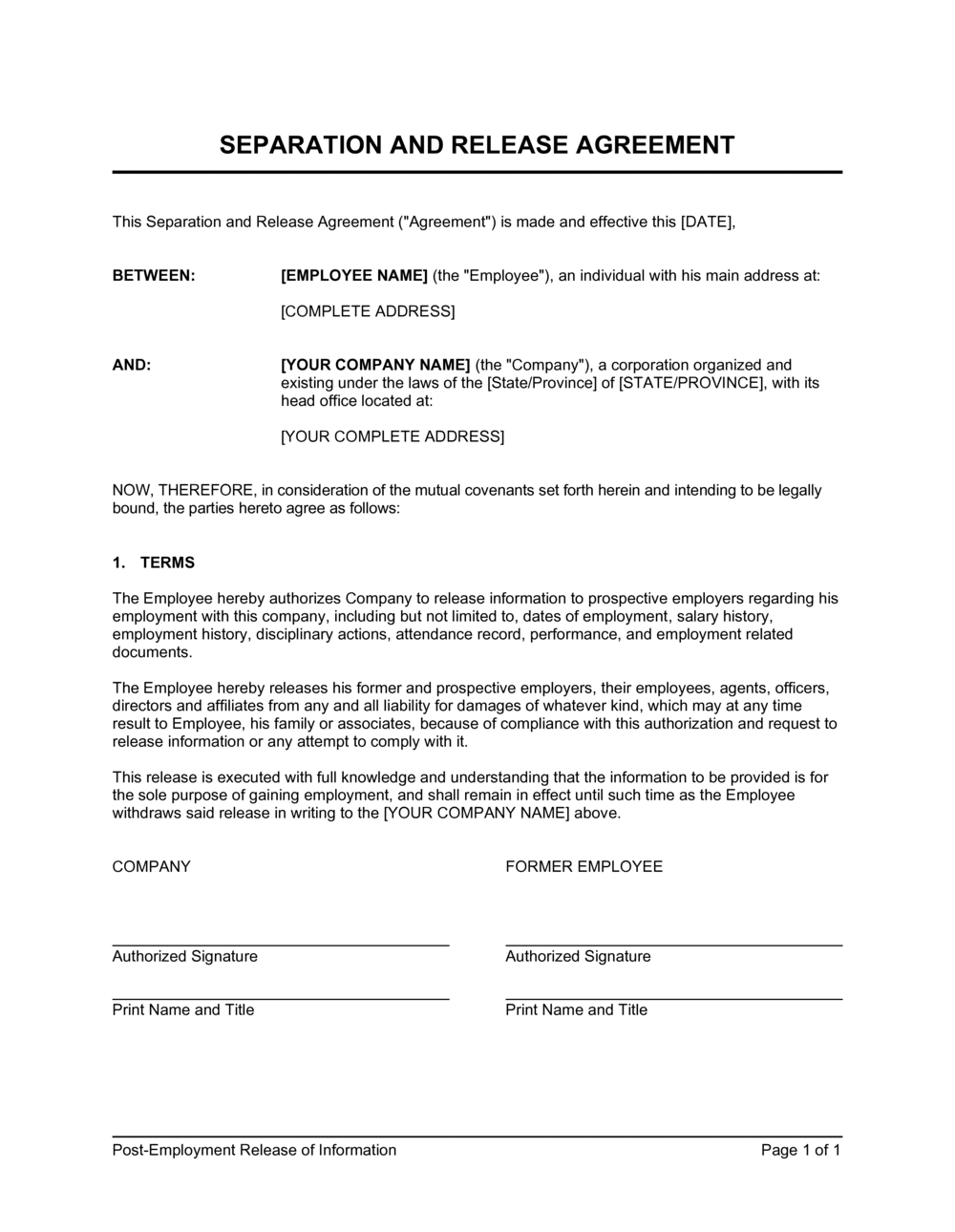 SEPARATION AND RELEASE AGREEMENT

This Separation and Release Agreement ("Agreement") is made and effective this [DATE],

BETWEEN: [EMPLOYEE NAME] (the "Employee"), an individual with his main address at:

[COMPLETE ADDRESS]

AND: [YOUR COMPANY NAME] (the "Company"), a corporation organized and existing under the laws of the [State/Province] of [STATE/PROVINCE], with its head office located at:

[YOUR COMPLETE ADDRESS]

NOW, THEREFORE, in consideration of the mutual covenants set forth herein and intending to be legally bound, the parties hereto agree as follows:

1. TERMS

The Employee hereby authorizes Company to release information to prospective employers regarding his employment with this company, including but not limited to, dates of employment, salary history, employment history, disciplinary actions, attendance record, performance, and employment related documents.

The Employee hereby releases his former and prospective employers, their employees, agents, officers, directors and affiliates from any and all liability for damages of whatever kind, which may at any time result to Employee, his family or associates, because of compliance with this authorization and request to release information or any attempt to comply with it.

This release is executed with full knowledge and understanding that the information to be provided is for the sole purpose of gaining employment, and shall remain in effect until such time as the Employee withdraws said release in writing to the [YOUR COMPANY NAME] above.

COMPANY

Authorized Signature

Print Name and Title

FORMER EMPLOYEE

Authorized Signature

Print Name and Title

Post-Employment Release of Information

Page 1 of 1